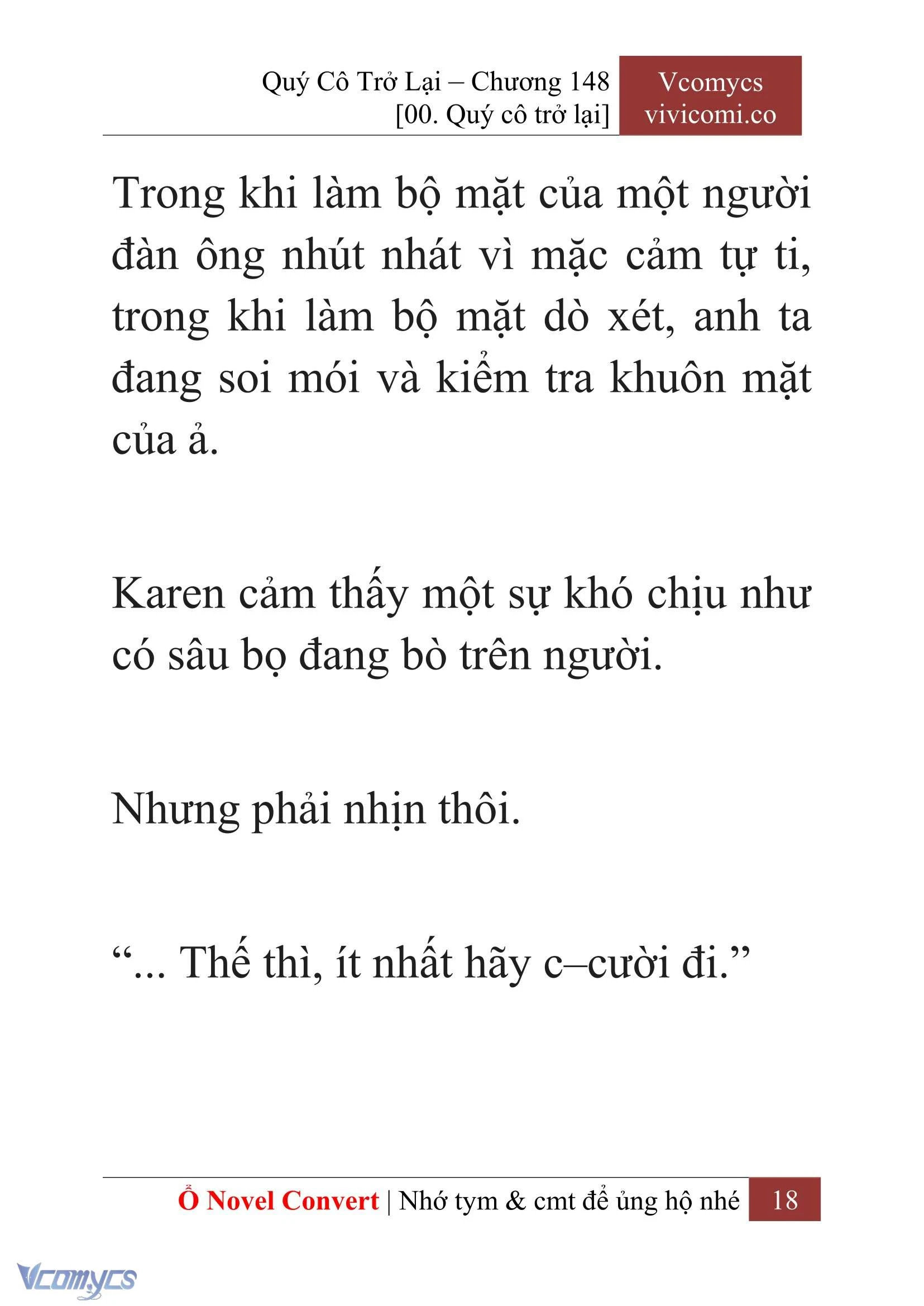 Quý Cô Trở Lại – Chương 148
[00. Quý cô trở lại]

Vcomycs
vivicomi.co

Trong khi làm bộ mặt của một người đàn ông nhút nhát vì mặc cảm tự ti, trong khi làm bộ mặt dò xét, anh ta đang soi mói và kiểm tra khuôn mặt của ả.

Karen cảm thấy một sự khó chịu như có sâu bọ đang bò trên người.

Nhưng phải nhịn thôi.

“... Thế thì, ít nhất hãy c–cười đi.”

Ổ Novel Convert | Nhớ tym & cmt để ủng hộ nhé 18

Vcomycs